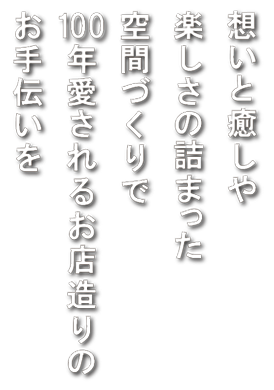 想いと癒しや
楽しさの詰まった
空間づくりで
100年愛されるお店造りの
お手伝いを